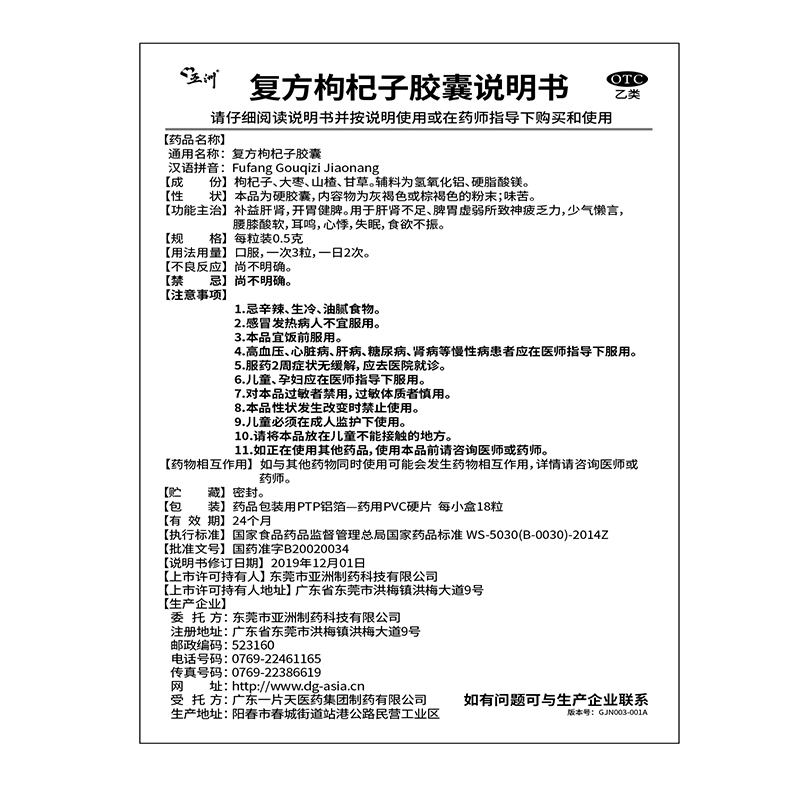 亚洲

复方枸杞子胶囊说明书

OTC 乙类

请仔细阅读说明书并按说明使用或在药师指导下购买和使用

【药品名称】
通用名称：复方枸杞子胶囊
汉语拼音：Fufang Gouqizi Jiaonang
【成　　份】枸杞子、大枣、山楂、甘草。辅料为氢氧化铝、硬脂酸镁。
【性　　状】本品为硬胶囊，内容物为灰褐色或棕褐色的粉末；味苦。
【功能主治】补益肝肾，开胃健脾。用于肝肾不足、脾胃虚弱所致神疲乏力，少气懒言，腰膝酸软，耳鸣，心悸，失眠，食欲不振。
【规　　格】每粒装0.5克
【用法用量】口服，一次3粒，一日2次。
【不良反应】尚不明确。
【禁　　忌】尚不明确。
【注意事项】
1.忌辛辣、生冷、油腻食物。
2.感冒发热病人不宜服用。
3.本品宜饭前服用。
4.高血压、心脏病、肝病、糖尿病、肾病等慢性病患者应在医师指导下服用。
5.服药2周症状无缓解，应去医院就诊。
6.儿童、孕妇应在医师指导下服用。
7.对本品过敏者禁用，过敏体质者慎用。
8.本品性状发生改变时禁止使用。
9.儿童必须在成人监护下使用。
10.请将本品放在儿童不能接触的地方。
11.如正在使用其他药品，使用本品前请咨询医师或药师。
【药物相互作用】如与其他药物同时使用可能会发生药物相互作用，详情请咨询医师或药师。
【贮　　藏】密封。
【包　　装】药品包装用PTP铝箔—药用PVC硬片 每小盒18粒
【有 效 期】24个月
【执行标准】国家食品药品监督管理总局国家药品标准 WS-5030(B-0030)-2014Z
【批准文号】国药准字B20020034
【说明书修订日期】2019年12月01日
【上市许可持有人】东莞市亚洲制药科技有限公司
【上市许可持有人地址】广东省东莞市洪梅镇洪梅大道9号
【生产企业】
委 托 方：东莞市亚洲制药科技有限公司
注册地址：广东省东莞市洪梅镇洪梅大道9号
邮政编码：523160
电话号码：0769-22461165
传真号码：0769-22386619
网　　址：http://www.dg-asia.cn
受 托 方：广东一片天医药集团制药有限公司
生产地址：阳春市春城街道站港公路民营工业区

如有问题可与生产企业联系
版本号：GJN003-001A